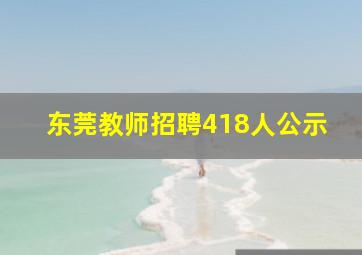 东莞教师招聘418人公示